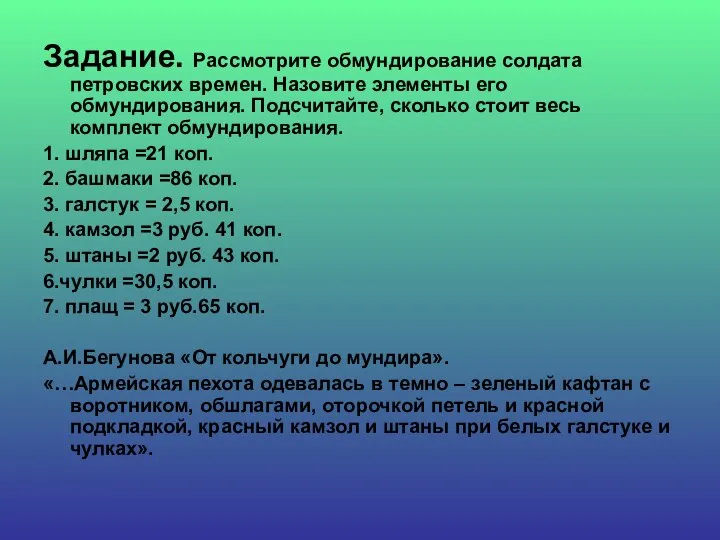 Задание. Рассмотрите обмундирование солдата петровских времен. Назовите элементы его обмундирования. Подсчитайте, сколько стоит весь комплект обмундирования.

1. шляпа =21 коп.

2. башмаки =86 коп.

3. галстук = 2,5 коп.

4. камзол =3 руб. 41 коп.

5. штаны =2 руб. 43 коп.

6.чулки =30,5 коп.

7. плащ = 3 руб.65 коп.

А.И.Бегунова «От кольчуги до мундира».

«…Армейская пехота одевалась в темно – зеленый кафтан с воротником, обшлагами, оторочкой петель и красной подкладкой, красный камзол и штаны при белых галстуке и чулках».